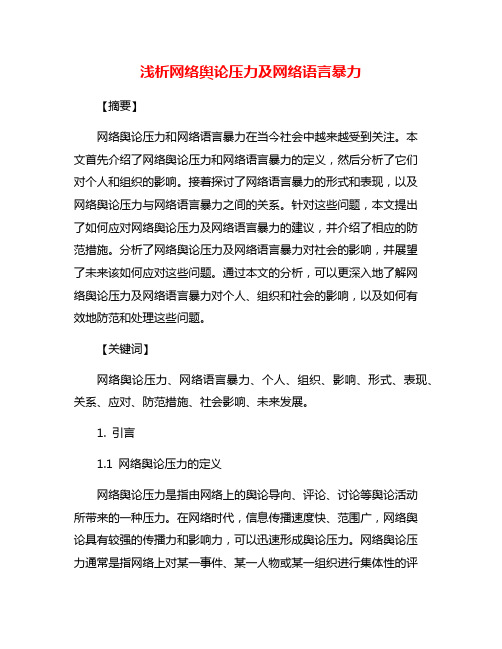 浅析网络舆论压力及网络语言暴力

【摘要】

网络舆论压力和网络语言暴力在当今社会中越来越受到关注。本文首先介绍了网络舆论压力和网络语言暴力的定义，然后分析了它们对个人和组织的影响。接着探讨了网络语言暴力的形式和表现，以及网络舆论压力与网络语言暴力之间的关系。针对这些问题，本文提出了如何应对网络舆论压力及网络语言暴力的建议，并介绍了相应的防范措施。分析了网络舆论压力及网络语言暴力对社会的影响，并展望了未来该如何应对这些问题。通过本文的分析，可以更深入地了解网络舆论压力及网络语言暴力对个人、组织和社会的影响，以及如何有效地防范和处理这些问题。

【关键词】

网络舆论压力、网络语言暴力、个人、组织、影响、形式、表现、关系、应对、防范措施、社会影响、未来发展。

1. 引言

1.1 网络舆论压力的定义

网络舆论压力是指由网络上的舆论导向、评论、讨论等舆论活动所带来的一种压力。在网络时代，信息传播速度快、范围广，网络舆论具有较强的传播力和影响力，可以迅速形成舆论压力。网络舆论压力通常是指网络上对某一事件、某一人物或某一组织进行集体性的评